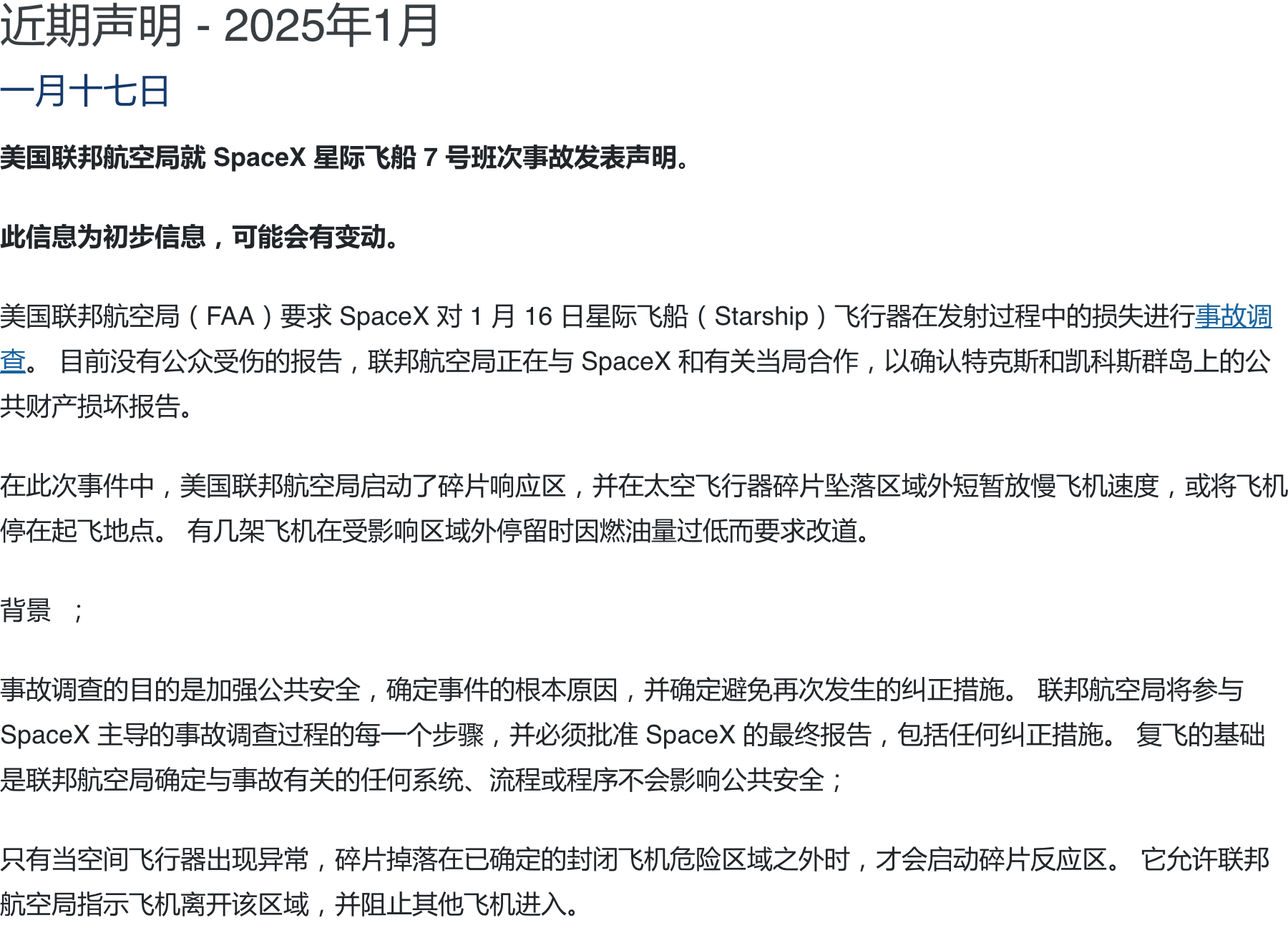 近期声明 - 2025年1月

一月十七日

美国联邦航空局就 SpaceX 星际飞船 7 号班次事故发表声明。

此信息为初步信息，可能会有变动。

美国联邦航空局（FAA）要求 SpaceX 对 1 月 16 日星际飞船（Starship）飞行器在发射过程中的损失进行事故调查。 目前没有公众受伤的报告，联邦航空局正在与 SpaceX 和有关当局合作，以确认特克斯和凯科斯群岛上的公共财产损坏报告。

在此次事件中，美国联邦航空局启动了碎片响应区，并在太空飞行器碎片坠落区域外短暂放慢飞机速度，或将飞机停在起飞地点。 有几架飞机在受影响区域外停留时因燃油量过低而要求改道。

背景 ；

事故调查的目的是加强公共安全，确定事件的根本原因，并确定避免再次发生的纠正措施。 联邦航空局将参与 SpaceX 主导的事故调查过程的每一个步骤，并必须批准 SpaceX 的最终报告，包括任何纠正措施。 复飞的基础是联邦航空局确定与事故有关的任何系统、流程或程序不会影响公共安全；

只有当空间飞行器出现异常，碎片掉落在已确定的封闭飞机危险区域之外时，才会启动碎片反应区。 它允许联邦航空局指示飞机离开该区域，并阻止其他飞机进入。